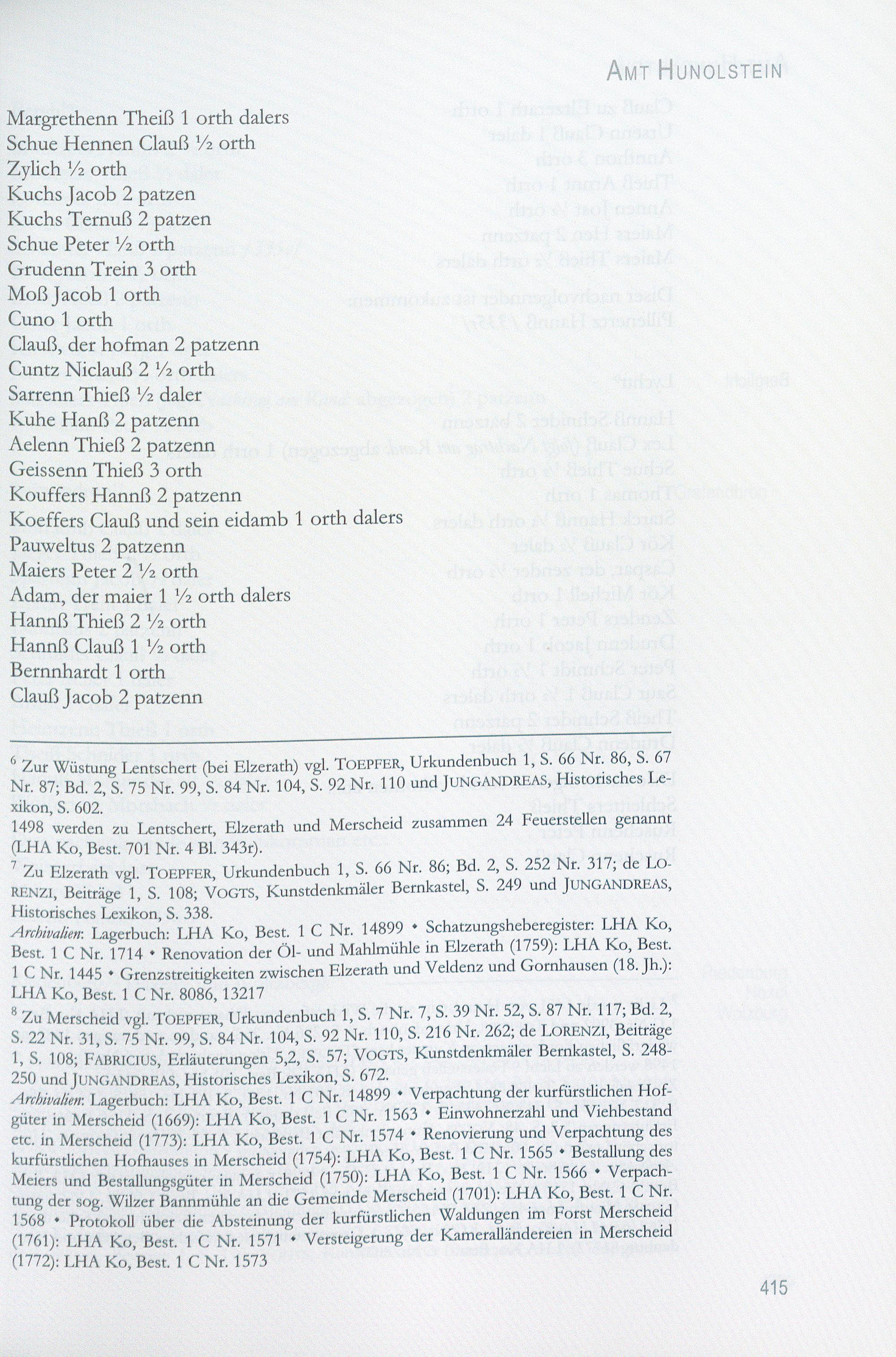 AMT HUNOLSTEIN

Margrethenn Theiß 1 orth dalers
Schue Hennen Clauß ½ orth
Zylich ½ orth
Kuchs Jacob 2 patzen
Kuchs Ternuß 2 patzen
Schue Peter ½ orth
Grudenn Trein 3 orth
Moß Jacob 1 orth
Cuno 1 orth
Clauß, der hofman 2 patzenn
Cuntz Niclauß 2 ½ orth
Sarrenn Thieß ½ daler
Kuhe Hanß 2 patzenn
Aelenn Thieß 2 patzenn
Geissenn Thieß 3 orth
Kouffers Hannß 2 patzenn
Koeffers Clauß und sein eidamb 1 orth dalers
Pauweltus 2 patzenn
Maiers Peter 2 ½ orth
Adam, der maier 1 ½ orth dalers
Hannß Thieß 2 ½ orth
Hannß Clauß 1 ½ orth
Bernnhardt 1 orth
Clauß Jacob 2 patzenn

⁶ Zur Wüstung Lentschert (bei Elzerath) vgl. TOEPFER, Urkundenbuch 1, S. 66 Nr. 86, S. 67 Nr. 87; Bd. 2, S. 75 Nr. 99, S. 84 Nr. 104, S. 92 Nr. 110 und JUNGANDREAS, Historisches Lexikon, S. 602.
1498 werden zu Lentschert, Elzerath und Merscheid zusammen 24 Feuerstellen genannt (LHA Ko, Best. 701 Nr. 4 Bl. 343r).
⁷ Zu Elzerath vgl. TOEPFER, Urkundenbuch 1, S. 66 Nr. 86; Bd. 2, S. 252 Nr. 317; de LORENZI, Beiträge 1, S. 108; VOGTS, Kunstdenkmäler Bernkastel, S. 249 und JUNGANDREAS, Historisches Lexikon, S. 338.
Archivalien: Lagerbuch: LHA Ko, Best. 1 C Nr. 14899 • Schatzungsheberegister: LHA Ko, Best. 1 C Nr. 1714 • Renovation der Öl- und Mahlmühle in Elzerath (1759): LHA Ko, Best. 1 C Nr. 1445 • Grenzstreitigkeiten zwischen Elzerath und Veldenz und Gornhausen (18. Jh.): LHA Ko, Best. 1 C Nr. 8086, 13217
⁸ Zu Merscheid vgl. TOEPFER, Urkundenbuch 1, S. 7 Nr. 7, S. 39 Nr. 52, S. 87 Nr. 117; Bd. 2, S. 22 Nr. 31, S. 75 Nr. 99, S. 84 Nr. 104, S. 92 Nr. 110, S. 216 Nr. 262; de LORENZI, Beiträge 1, S. 108; FABRICIUS, Erläuterungen 5,2, S. 57; VOGTS, Kunstdenkmäler Bernkastel, S. 248-250 und JUNGANDREAS, Historisches Lexikon, S. 672.
Archivalien: Lagerbuch: LHA Ko, Best. 1 C Nr. 14899 • Verpachtung der kurfürstlichen Hofgüter in Merscheid (1669): LHA Ko, Best. 1 C Nr. 1563 • Einwohnerzahl und Viehbestand etc. in Merscheid (1773): LHA Ko, Best. 1 C Nr. 1574 • Renovierung und Verpachtung des kurfürstlichen Hofhauses in Merscheid (1754): LHA Ko, Best. 1 C Nr. 1565 • Bestallung des Meiers und Bestallungsgüter in Merscheid (1750): LHA Ko, Best. 1 C Nr. 1566 • Verpachtung der sog. Wilzer Bannmühle an die Gemeinde Merscheid (1701): LHA Ko, Best. 1 C Nr. 1568 • Protokoll über die Absteinung der kurfürstlichen Waldungen im Forst Merscheid (1761): LHA Ko, Best. 1 C Nr. 1571 • Versteigerung der Kameralländereien in Merscheid (1772): LHA Ko, Best. 1 C Nr. 1573

415